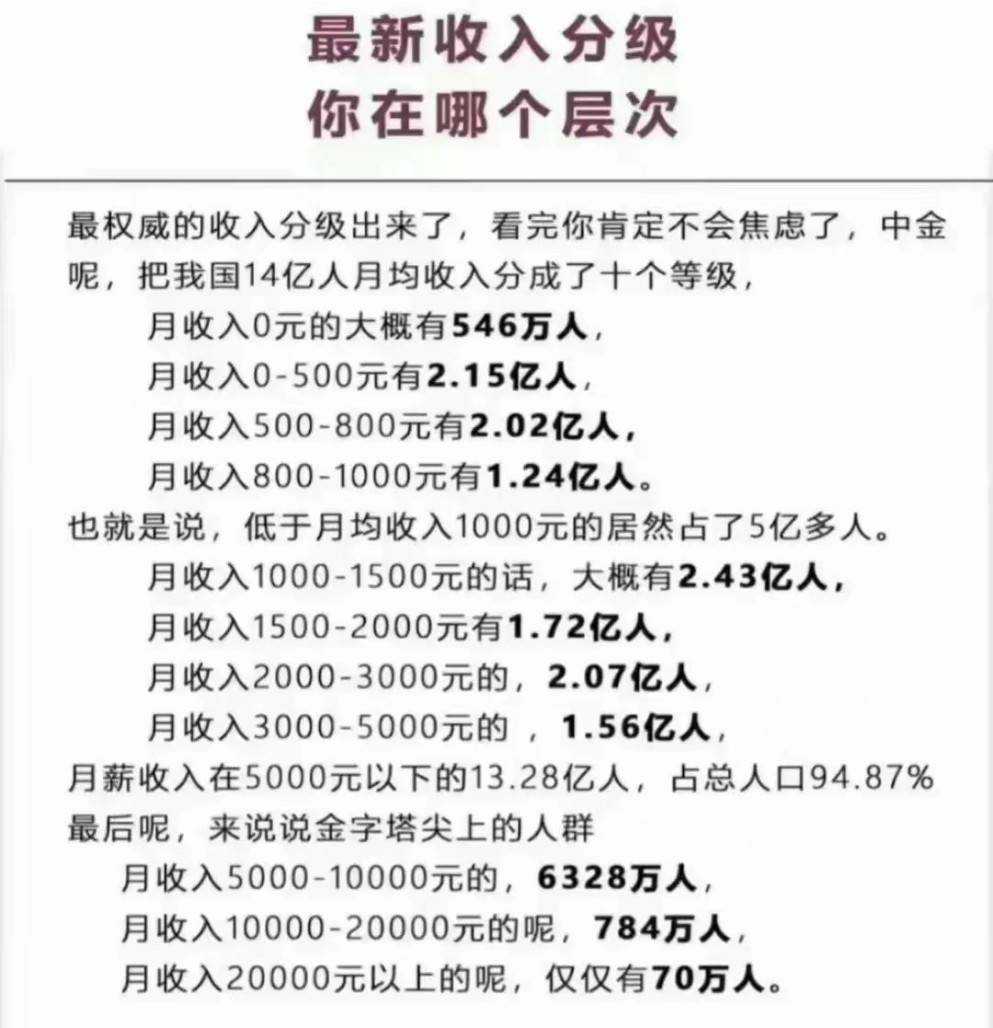 最新收入分级
你在哪个层次

最权威的收入分级出来了，看完你肯定不会焦虑了，中金呢，把我国14亿人月均收入分成了十个等级，

月收入0元的大概有546万人，

月收入0-500元有2.15亿人，

月收入500-800元有2.02亿人，

月收入800-1000元有1.24亿人。

也就是说，低于月均收入1000元的居然占了5亿多人。

月收入1000-1500元的话，大概有2.43亿人，

月收入1500-2000元有1.72亿人，

月收入2000-3000元的，2.07亿人，

月收入3000-5000元的，1.56亿人，

月薪收入在5000元以下的13.28亿人，占总人口94.87%

最后呢，来说说金字塔尖上的人群

月收入5000-10000元的，6328万人，

月收入10000-20000元的呢，784万人，

月收入20000元以上的呢，仅仅有70万人。